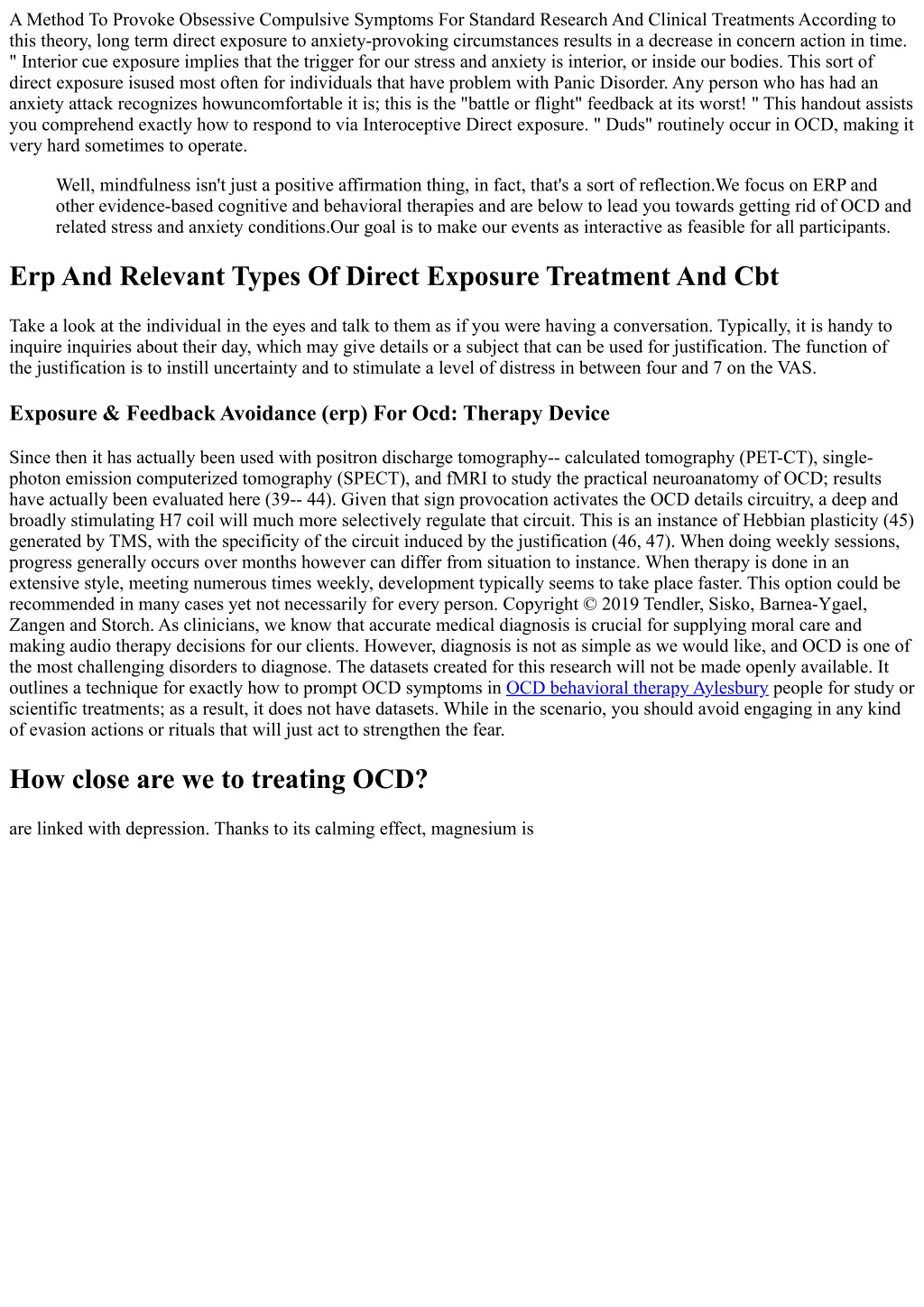 A Method To Provoke Obsessive Compulsive Symptoms For Standard Research And Clinical Treatments According to this theory, long term direct exposure to anxiety-provoking circumstances results in a decrease in concern action in time. " Interior cue exposure implies that the trigger for our stress and anxiety is interior, or inside our bodies. This sort of direct exposure isused most often for individuals that have problem with Panic Disorder. Any person who has had an anxiety attack recognizes howuncomfortable it is; this is the "battle or flight" feedback at its worst! " This handout assists you comprehend exactly how to respond to via Interoceptive Direct exposure. " Duds" routinely occur in OCD, making it very hard sometimes to operate.

Well, mindfulness isn't just a positive affirmation thing, in fact, that's a sort of reflection.We focus on ERP and other evidence-based cognitive and behavioral therapies and are below to lead you towards getting rid of OCD and related stress and anxiety conditions.Our goal is to make our events as interactive as feasible for all participants.

Erp And Relevant Types Of Direct Exposure Treatment And Cbt

Take a look at the individual in the eyes and talk to them as if you were having a conversation. Typically, it is handy to inquire inquiries about their day, which may give details or a subject that can be used for justification. The function of the justification is to instill uncertainty and to stimulate a level of distress in between four and 7 on the VAS.

Exposure & Feedback Avoidance (erp) For Ocd: Therapy Device

Since then it has actually been used with positron discharge tomography-- calculated tomography (PET-CT), single-photon emission computerized tomography (SPECT), and fMRI to study the practical neuroanatomy of OCD; results have actually been evaluated here (39-- 44). Given that sign provocation activates the OCD details circuitry, a deep and broadly stimulating H7 coil will much more selectively regulate that circuit. This is an instance of Hebbian plasticity (45) generated by TMS, with the specificity of the circuit induced by the justification (46, 47). When doing weekly sessions, progress generally occurs over months however can differ from situation to instance. When therapy is done in an extensive style, meeting numerous times weekly, development typically seems to take place faster. This option could be recommended in many cases yet not necessarily for every person. Copyright © 2019 Tendler, Sisko, Barnea-Ygael, Zangen and Storch. As clinicians, we know that accurate medical diagnosis is crucial for supplying moral care and making audio therapy decisions for our clients. However, diagnosis is not as simple as we would like, and OCD is one of the most challenging disorders to diagnose. The datasets created for this research will not be made openly available. It outlines a technique for exactly how to prompt OCD symptoms in OCD behavioral therapy Aylesbury people for study or scientific treatments; as a result, it does not have datasets. While in the scenario, you should avoid engaging in any kind of evasion actions or rituals that will just act to strengthen the fear.

How close are we to treating OCD?

are linked with depression. Thanks to its calming effect, magnesium is